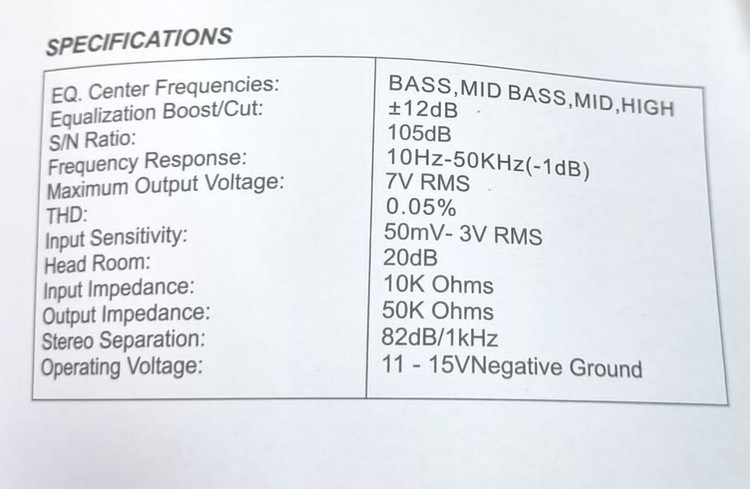 SPECIFICATIONS

| | |
|---|---|
| EQ. Center Frequencies: | BASS,MID BASS,MID,HIGH |
| Equalization Boost/Cut: | ±12dB |
| S/N Ratio: | 105dB |
| Frequency Response: | 10Hz-50KHz(-1dB) |
| Maximum Output Voltage: | 7V RMS |
| THD: | 0.05% |
| Input Sensitivity: | 50mV- 3V RMS |
| Head Room: | 20dB |
| Input Impedance: | 10K Ohms |
| Output Impedance: | 50K Ohms |
| Stereo Separation: | 82dB/1kHz |
| Operating Voltage: | 11 - 15VNegative Ground |